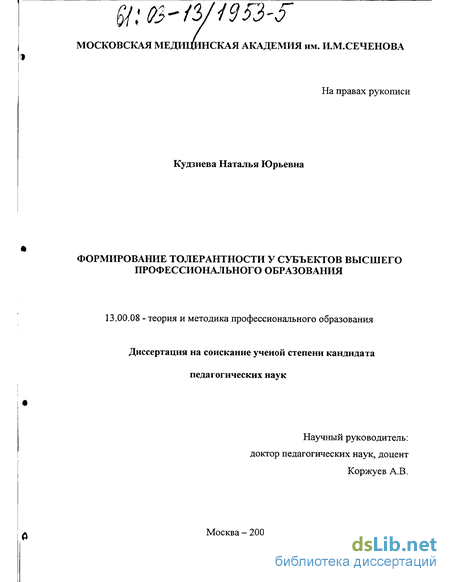 61:03-13/1953-5

МОСКОВСКАЯ МЕДИЦИНСКАЯ АКАДЕМИЯ им. И.М.СЕЧЕНОВА

На правах рукописи

Кудзиева Наталья Юрьевна

ФОРМИРОВАНИЕ ТОЛЕРАНТНОСТИ У СУБЪЕКТОВ ВЫСШЕГО ПРОФЕССИОНАЛЬНОГО ОБРАЗОВАНИЯ

13.00.08 - теория и методика профессионального образования

Диссертация на соискание ученой степени кандидата

педагогических наук

Научный руководитель:
доктор педагогических наук, доцент
Коржуев А.В.

Москва – 200

dsLib.net
библиотека диссертаций